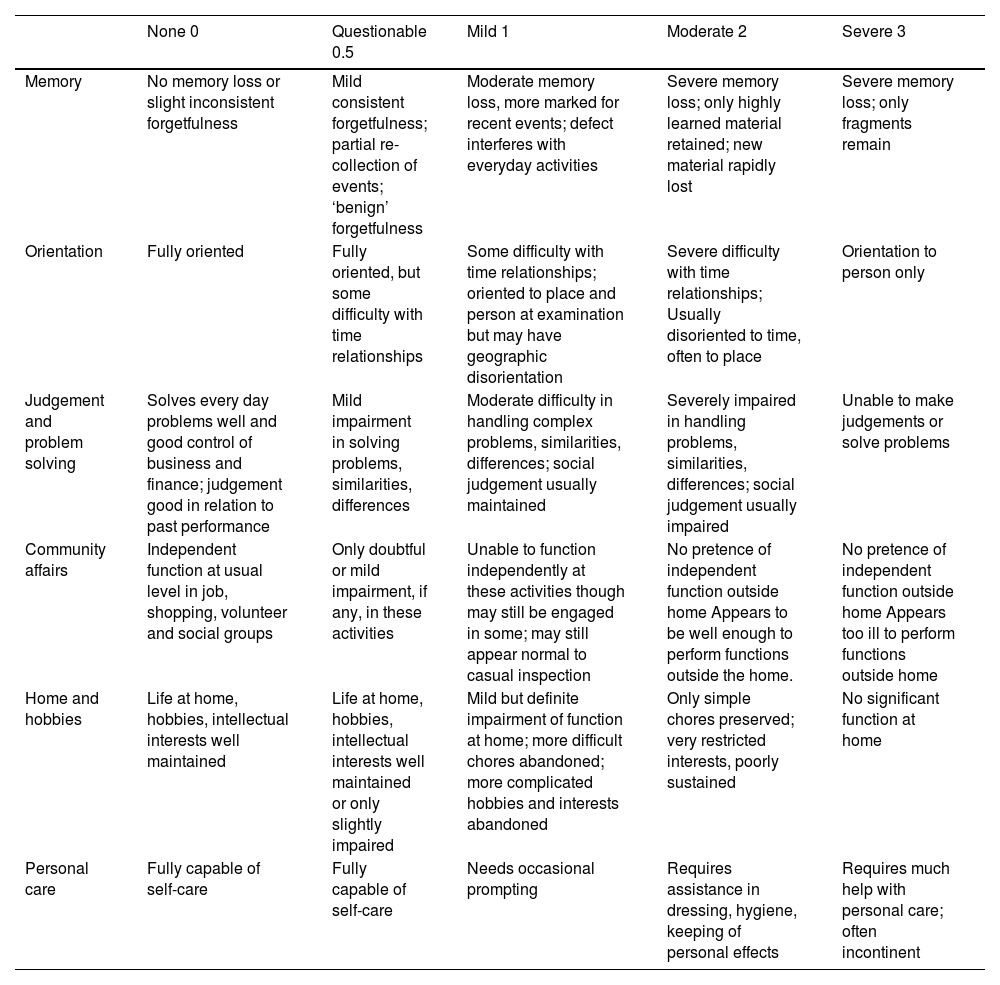 |  | None 0 | Questionable 0.5 | Mild 1 | Moderate 2 | Severe 3 |
|---|---|---|---|---|---|
| Memory | No memory loss or slight inconsistent forgetfulness | Mild consistent forgetfulness; partial recollection of events; ‘benign’ forgetfulness | Moderate memory loss, more marked for recent events; defect interferes with everyday activities | Severe memory loss; only highly learned material retained; new material rapidly lost | Severe memory loss; only fragments remain |
| Orientation | Fully oriented | Fully oriented, but some difficulty with time relationships | Some difficulty with time relationships; oriented to place and person at examination but may have geographic disorientation | Severe difficulty with time relationships; Usually disoriented to time, often to place | Orientation to person only |
| Judgement and problem solving | Solves every day problems well and good control of business and finance; judgement good in relation to past performance | Mild impairment in solving problems, similarities, differences | Moderate difficulty in handling complex problems, similarities, differences; social judgement usually maintained | Severely impaired in handling problems, similarities, differences; social judgement usually impaired | Unable to make judgements or solve problems |
| Community affairs | Independent function at usual level in job, shopping, volunteer and social groups | Only doubtful or mild impairment, if any, in these activities | Unable to function independently at these activities though may still be engaged in some; may still appear normal to casual inspection | No pretence of independent function outside home Appears to be well enough to perform functions outside the home. | No pretence of independent function outside home Appears too ill to perform functions outside home |
| Home and hobbies | Life at home, hobbies, intellectual interests well maintained | Life at home, hobbies, intellectual interests well maintained or only slightly impaired | Mild but definite impairment of function at home; more difficult chores abandoned; more complicated hobbies and interests abandoned | Only simple chores preserved; very restricted interests, poorly sustained | No significant function at home |
| Personal care | Fully capable of self-care | Fully capable of self-care | Needs occasional prompting | Requires assistance in dressing, hygiene, keeping of personal effects | Requires much help with personal care; often incontinent |